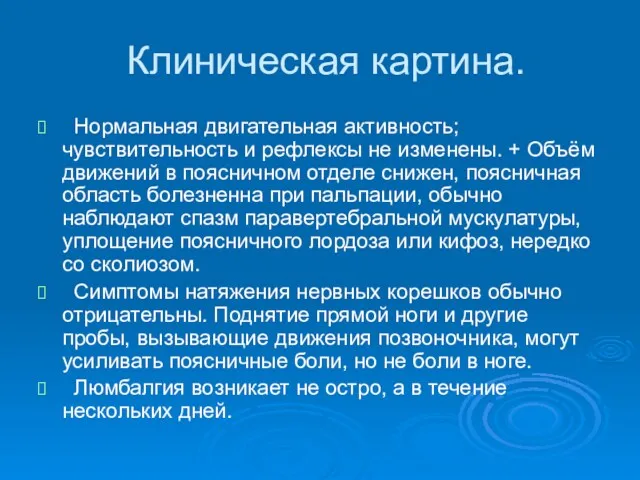 Клиническая картина.

Нормальная двигательная активность; чувствительность и рефлексы не изменены. + Объём движений в поясничном отделе снижен, поясничная область болезненна при пальпации, обычно наблюдают спазм паравертебральной мускулатуры, уплощение поясничного лордоза или кифоз, нередко со сколиозом.

Симптомы натяжения нервных корешков обычно отрицательны. Поднятие прямой ноги и другие пробы, вызывающие движения позвоночника, могут усиливать поясничные боли, но не боли в ноге.

Люмбалгия возникает не остро, а в течение нескольких дней.